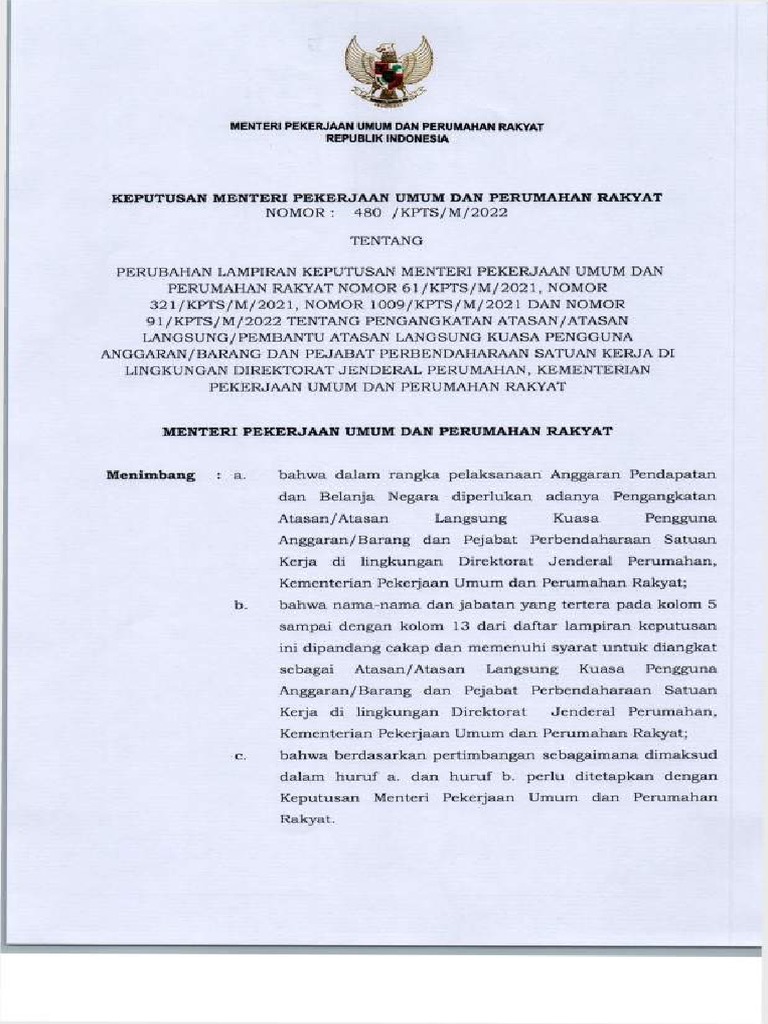 MENTERI PEKERJAAN UMUM DAN PERUMAHAN RAKYAT
REPUBLIK INDONESIA

KEPUTUSAN MENTERI PEKERJAAN UMUM DAN PERUMAHAN RAKYAT
NOMOR : 480 /KPTS/M/2022

TENTANG

PERUBAHAN LAMPIRAN KEPUTUSAN MENTERI PEKERJAAN UMUM DAN PERUMAHAN RAKYAT NOMOR 61/KPTS/M/2021, NOMOR 321/KPTS/M/2021, NOMOR 1009/KPTS/M/2021 DAN NOMOR 91/KPTS/M/2022 TENTANG PENGANGKATAN ATASAN/ATASAN LANGSUNG/PEMBANTU ATASAN LANGSUNG KUASA PENGGUNA ANGGARAN/BARANG DAN PEJABAT PERBENDAHARAAN SATUAN KERJA DI LINGKUNGAN DIREKTORAT JENDERAL PERUMAHAN, KEMENTERIAN PEKERJAAN UMUM DAN PERUMAHAN RAKYAT

MENTERI PEKERJAAN UMUM DAN PERUMAHAN RAKYAT

Menimbang : a. bahwa dalam rangka pelaksanaan Anggaran Pendapatan dan Belanja Negara diperlukan adanya Pengangkatan Atasan/Atasan Langsung Kuasa Pengguna Anggaran/Barang dan Pejabat Perbendaharaan Satuan Kerja di lingkungan Direktorat Jenderal Perumahan, Kementerian Pekerjaan Umum dan Perumahan Rakyat;

b. bahwa nama-nama dan jabatan yang tertera pada kolom 5 sampai dengan kolom 13 dari daftar lampiran keputusan ini dipandang cakap dan memenuhi syarat untuk diangkat sebagai Atasan/Atasan Langsung Kuasa Pengguna Anggaran/Barang dan Pejabat Perbendaharaan Satuan Kerja di lingkungan Direktorat Jenderal Perumahan, Kementerian Pekerjaan Umum dan Perumahan Rakyat;

c. bahwa berdasarkan pertimbangan sebagaimana dimaksud dalam huruf a. dan huruf b. perlu ditetapkan dengan Keputusan Menteri Pekerjaan Umum dan Perumahan Rakyat.